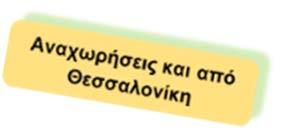 Αναχωρήσεις και από Θεσσαλονίκη